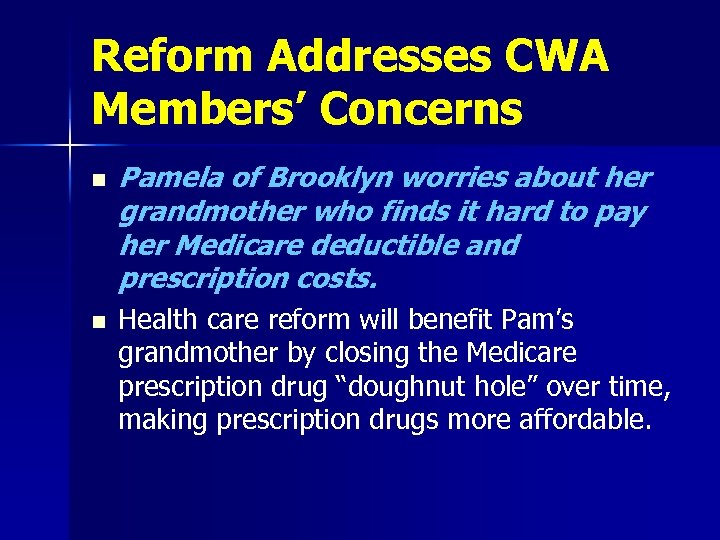 Reform Addresses CWA Members’ Concerns

■ Pamela of Brooklyn worries about her grandmother who finds it hard to pay her Medicare deductible and prescription costs.

■ Health care reform will benefit Pam’s grandmother by closing the Medicare prescription drug “doughnut hole” over time, making prescription drugs more affordable.